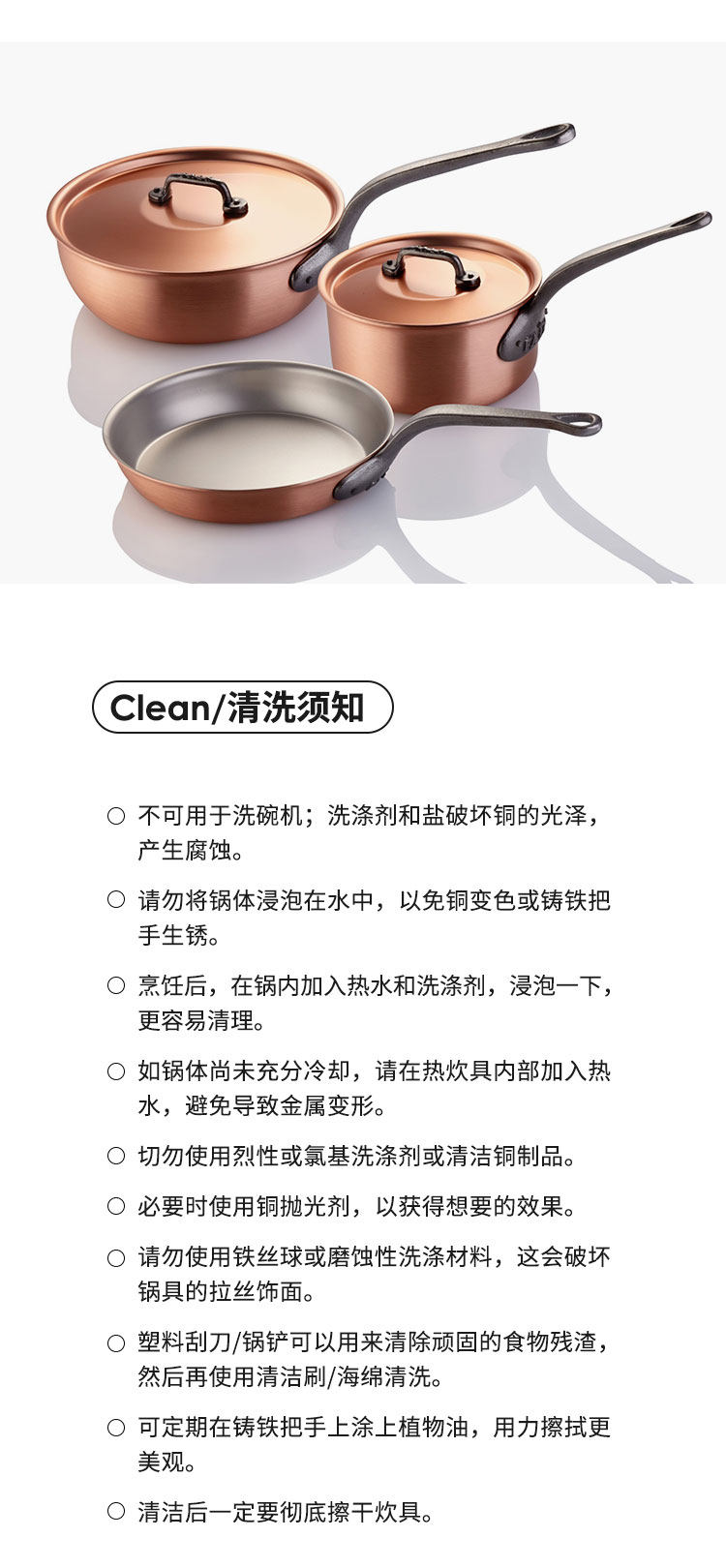 Clean/清洗须知

○ 不可用于洗碗机；洗涤剂和盐破坏铜的光泽，产生腐蚀。

○ 请勿将锅体浸泡在水中，以免铜变色或铸铁把手生锈。

○ 烹饪后，在锅内加入热水和洗涤剂，浸泡一下，更容易清理。

○ 如锅体尚未充分冷却，请在热炊具内部加入热水，避免导致金属变形。

○ 切勿使用烈性或氯基洗涤剂或清洁铜制品。

○ 必要时使用铜抛光剂，以获得想要的效果。

○ 请勿使用铁丝球或磨蚀性洗涤材料，这会破坏锅具的拉丝饰面。

○ 塑料刮刀/锅铲可以用来清除顽固的食物残渣，然后再使用清洁刷/海绵清洗。

○ 可定期在铸铁把手上涂上植物油，用力擦拭更美观。

○ 清洁后一定要彻底擦干炊具。